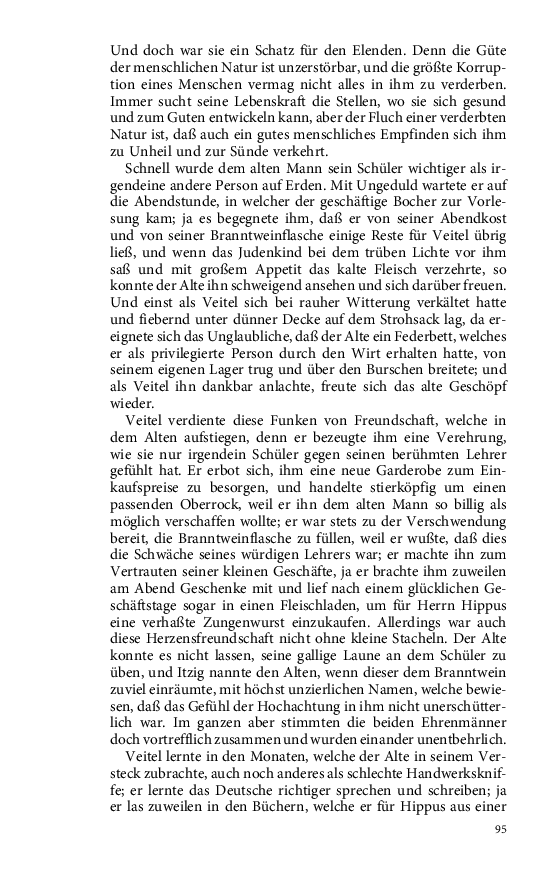 Und doch war sie ein Schatz für den Elenden. Denn die Güte der menschlichen Natur ist unzerstörbar, und die größte Korruption eines Menschen vermag nicht alles in ihm zu verderben. Immer sucht seine Lebenskraft die Stellen, wo sie sich gesund und zum Guten entwickeln kann, aber der Fluch einer verderbten Natur ist, daß auch ein gutes menschliches Empfinden sich ihm zu Unheil und zur Sünde verkehrt.

Schnell wurde dem alten Mann sein Schüler wichtiger als irgendeine andere Person auf Erden. Mit Ungeduld wartete er auf die Abendstunde, in welcher der geschäftige Bocher zur Vorlesung kam; ja es begegnete ihm, daß er von seiner Abendkost und von seiner Branntweinflasche einige Reste für Veitel übrig ließ, und wenn das Judenkind bei dem trüben Lichte vor ihm saß und mit großem Appetit das kalte Fleisch verzehrte, so konnte der Alte ihn schweigend ansehen und sich darüber freuen. Und einst als Veitel sich bei rauher Witterung verkältet hatte und fiebernd unter dünner Decke auf dem Strohsack lag, da ereignete sich das Unglaubliche, daß der Alte ein Federbett, welches er als privilegierte Person durch den Wirt erhalten hatte, von seinem eigenen Lager trug und über den Burschen breitete; und als Veitel ihn dankbar anlachte, freute sich das alte Geschöpf wieder.

Veitel verdiente diese Funken von Freundschaft, welche in dem Alten aufstiegen, denn er bezeugte ihm eine Verehrung, wie sie nur irgendein Schüler gegen seinen berühmten Lehrer gefühlt hat. Er erbot sich, ihm eine neue Garderobe zum Einkaufspreise zu besorgen, und handelte stierköpfig um einen passenden Oberrock, weil er ihn dem alten Mann so billig als möglich verschaffen wollte; er war stets zu der Verschwendung bereit, die Branntweinflasche zu füllen, weil er wußte, daß dies die Schwäche seines würdigen Lehrers war; er machte ihn zum Vertrauten seiner kleinen Geschäfte, ja er brachte ihm zuweilen am Abend Geschenke mit und lief nach einem glücklichen Geschäftstage sogar in einen Fleischladen, um für Herrn Hippus eine verhaßte Zungenwurst einzukaufen. Allerdings war auch diese Herzensfreundschaft nicht ohne kleine Stacheln. Der Alte konnte es nicht lassen, seine gallige Laune an dem Schüler zu üben, und Itzig nannte den Alten, wenn dieser dem Branntwein zuviel einräumte, mit höchst unzierlichen Namen, welche bewiesen, daß das Gefühl der Hochachtung in ihm nicht unerschütterlich war. Im ganzen aber stimmten die beiden Ehrenmänner doch vortrefflich zusammen und wurden einander unentbehrlich.

Veitel lernte in den Monaten, welche der Alte in seinem Versteck zubrachte, auch noch anderes als schlechte Handwerkskniffe; er lernte das Deutsche richtiger sprechen und schreiben; ja er las zuweilen in den Büchern, welche er für Hippus aus einer

95